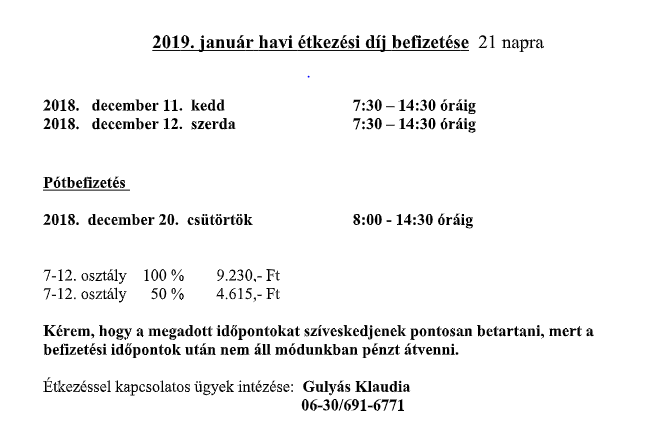 2019. január havi étkezési díj befizetése 21 napra

2018. december 11. kedd 7:30 – 14:30 óráig
2018. december 12. szerda 7:30 – 14:30 óráig

Pótbefizetés

2018. december 20. csütörtök 8:00 - 14:30 óráig

7-12. osztály 100 % 9.230,- Ft
7-12. osztály 50 % 4.615,- Ft

Kérem, hogy a megadott időpontokat szíveskedjenek pontosan betartani, mert a befizetési időpontok után nem áll módunkban pénzt átvenni.

Étkezéssel kapcsolatos ügyek intézése: Gulyás Klaudia
06-30/691-6771